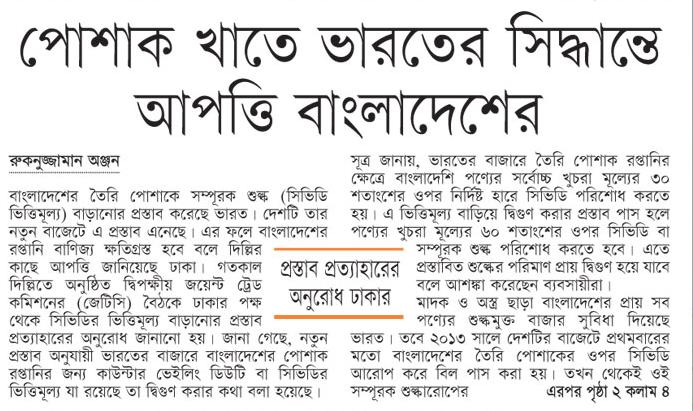 পোশাক খাতে ভারতের সিদ্ধান্তে আপত্তি বাংলাদেশের

রুকনুজ্জামান অঞ্জন

বাংলাদেশের তৈরি পোশাকে সম্পূরক শুল্ক (সিভিডি ভিত্তিমূল্য) বাড়ানোর প্রস্তাব করেছে ভারত। দেশটি তার নতুন বাজেটে এ প্রস্তাব এনেছে। এর ফলে বাংলাদেশের রপ্তানি বাণিজ্য ক্ষতিগ্রস্ত হবে বলে দিল্লির কাছে আপত্তি জানিয়েছে ঢাকা। গতকাল দিল্লিতে অনুষ্ঠিত দ্বিপক্ষীয় জয়েন্ট ট্রেড কমিশনের (জেটিসি) বৈঠকে ঢাকার পক্ষ থেকে সিভিডির ভিত্তিমূল্য বাড়ানোর প্রস্তাব প্রত্যাহারের অনুরোধ জানানো হয়। জানা গেছে, নতুন প্রস্তাব অনুযায়ী ভারতের বাজারে বাংলাদেশের পোশাক রপ্তানির জন্য কাউন্টার ভেইলিং ডিউটি বা সিভিডির ভিত্তিমূল্য যা রয়েছে তা দ্বিগুণ করার কথা বলা হয়েছে।

প্রস্তাব প্রত্যাহারের অনুরোধ ঢাকার

সূত্র জানায়, ভারতের বাজারে তৈরি পোশাক রপ্তানির ক্ষেত্রে বাংলাদেশি পণ্যের সর্বোচ্চ খুচরা মূল্যের ৩০ শতাংশের ওপর নির্দিষ্ট হারে সিভিডি পরিশোধ করতে হয়। এ ভিত্তিমূল্য বাড়িয়ে দ্বিগুণ করার প্রস্তাব পাস হলে পণ্যের খুচরা মূল্যের ৬০ শতাংশের ওপর সিভিডি বা সম্পূরক শুল্ক পরিশোধ করতে হবে। এতে প্রস্তাবিত শুল্কের পরিমাণ প্রায় দ্বিগুণ হয়ে যাবে বলে আশঙ্কা করেছেন ব্যবসায়ীরা।

মাদক ও অস্ত্র ছাড়া বাংলাদেশের প্রায় সব পণ্যের শুল্কমুক্ত বাজার সুবিধা দিয়েছে ভারত। তবে ২০১৩ সালে দেশটির বাজেটে প্রথমবারের মতো বাংলাদেশের তৈরি পোশাকের ওপর সিভিডি আরোপ করে বিল পাস করা হয়। তখন থেকেই ওই সম্পূরক শুল্কারোপের এরপর পৃষ্ঠা ২ কলাম ৪